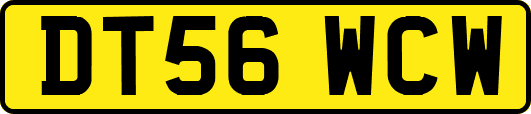 DT56 WCW